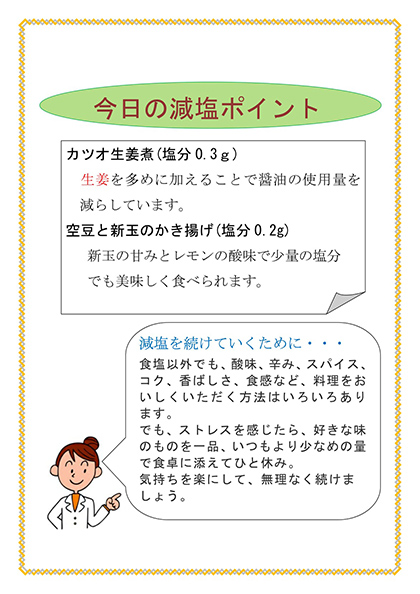 今日の減塩ポイント

カツオ生姜煮(塩分0.3g)

生姜を多めに加えることで醤油の使用量を減らしています。

空豆と新玉のかき揚げ(塩分0.2g)

新玉の甘みとレモンの酸味で少量の塩分でも美味しく食べられます。

減塩を続けていくために・・・

食塩以外でも、酸味、辛み、スパイス、コク、香ばしさ、食感など、料理をおいしくいただく方法はいろいろあります。
でも、ストレスを感じたら、好きな味のものを一品、いつもより少なめの量で食卓に添えてひと休み。
気持ちを楽にして、無理なく続けましょう。